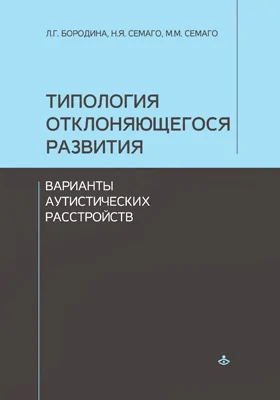 Л.Г. БОРОДИНА, Н.Я. СЕМАГО, М.М. СЕМАГО

ТИПОЛОГИЯ ОТКЛОНЯЮЩЕГОСЯ РАЗВИТИЯ

ВАРИАНТЫ АУТИСТИЧЕСКИХ РАССТРОЙСТВ